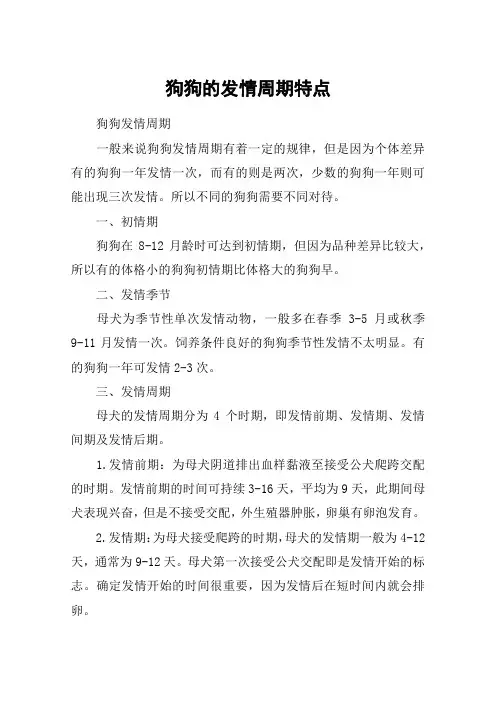 狗狗的发情周期特点

狗狗发情周期

一般来说狗狗发情周期有着一定的规律，但是因为个体差异有的狗狗一年发情一次，而有的则是两次，少数的狗狗一年则可能出现三次发情。所以不同的狗狗需要不同对待。

一、初情期

狗狗在 8-12 月龄时可达到初情期，但因为品种差异比较大，所以有的体格小的狗狗初情期比体格大的狗狗早。

二、发情季节

母犬为季节性单次发情动物，一般多在春季 3-5 月或秋季 9-11 月发情一次。饲养条件良好的狗狗季节性发情不太明显。有的狗狗一年可发情 2-3 次。

三、发情周期

母犬的发情周期分为 4 个时期，即发情前期、发情期、发情间期及发情后期。

1.发情前期：为母犬阴道排出血样黏液至接受公犬爬跨交配的时期。发情前期的时间可持续 3-16 天，平均为 9 天，此期间母犬表现兴奋，但是不接受交配，外生殖器肿胀，卵巢有卵泡发育。

2.发情期：为母犬接受爬跨的时期，母犬的发情期一般为 4-12 天，通常为 9-12 天。母犬第一次接受公犬交配即是发情开始的标志。确定发情开始的时间很重要，因为发情后在短时间内就会排卵。